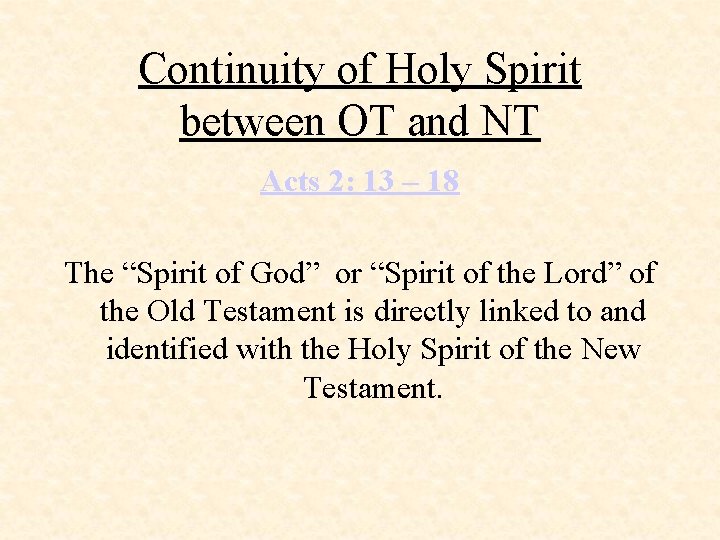 Continuity of Holy Spirit between OT and NT

Acts 2: 13 – 18

The “Spirit of God” or “Spirit of the Lord” of the Old Testament is directly linked to and identified with the Holy Spirit of the New Testament.